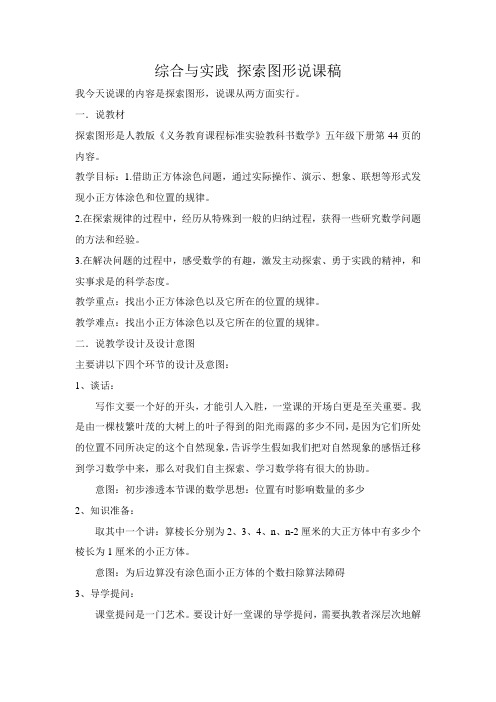 综合与实践 探索图形说课稿

我今天说课的内容是探索图形，说课从两方面实行。

一．说教材

探索图形是人教版《义务教育课程标准实验教科书数学》五年级下册第 44 页的内容。

教学目标：1.借助正方体涂色问题，通过实际操作、演示、想象、联想等形式发现小正方体涂色和位置的规律。

2.在探索规律的过程中，经历从特殊到一般的归纳过程，获得一些研究数学问题的方法和经验。

3.在解决问题的过程中，感受数学的有趣，激发主动探索、勇于实践的精神，和实事求是的科学态度。

教学重点：找出小正方体涂色以及它所在的位置的规律。

教学难点：找出小正方体涂色以及它所在的位置的规律。

二．说教学设计及设计意图

主要讲以下四个环节的设计及意图：

1、谈话：

写作文要一个好的开头，才能引人入胜，一堂课的开场白更是至关重要。我是由一棵枝繁叶茂的大树上的叶子得到的阳光雨露的多少不同，是因为它们所处的位置不同所决定的这个自然现象，告诉学生假如我们把对自然现象的感悟迁移到学习数学中来，那么对我们自主探索、学习数学将有很大的协助。

意图：初步渗透本节课的数学思想：位置有时影响数量的多少

2、知识准备：

取其中一个讲：算棱长分别为 2、3、4、n、n-2 厘米的大正方体中有多少个棱长为 1 厘米的小正方体。

意图：为后边算没有涂色面小正方体的个数扫除算法障碍

3、导学提问：

课堂提问是一门艺术。要设计好一堂课的导学提问，需要执教者深层次地解